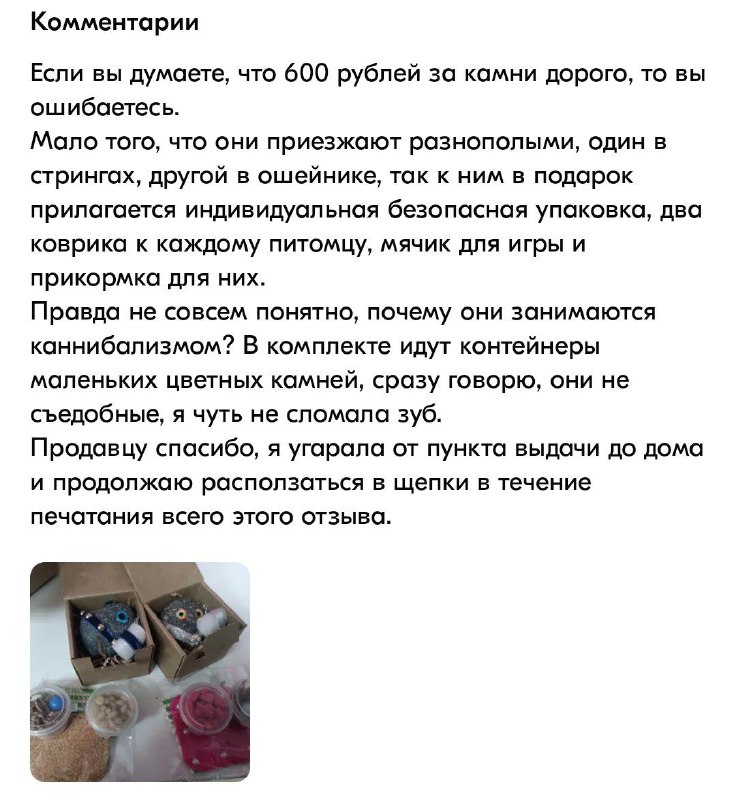 Комментарии

Если вы думаете, что 600 рублей за камни дорого, то вы ошибаетесь.
Мало того, что они приезжают разнополыми, один в стрингах, другой в ошейнике, так к ним в подарок прилагается индивидуальная безопасная упаковка, два коврика к каждому питомцу, мячик для игры и прикормка для них.
Правда не совсем понятно, почему они занимаются каннибализмом? В комплекте идут контейнеры маленьких цветных камней, сразу говорю, они не съедобные, я чуть не сломала зуб.
Продавцу спасибо, я угарала от пункта выдачи до дома и продолжаю расползаться в щепки в течение печатания всего этого отзыва.